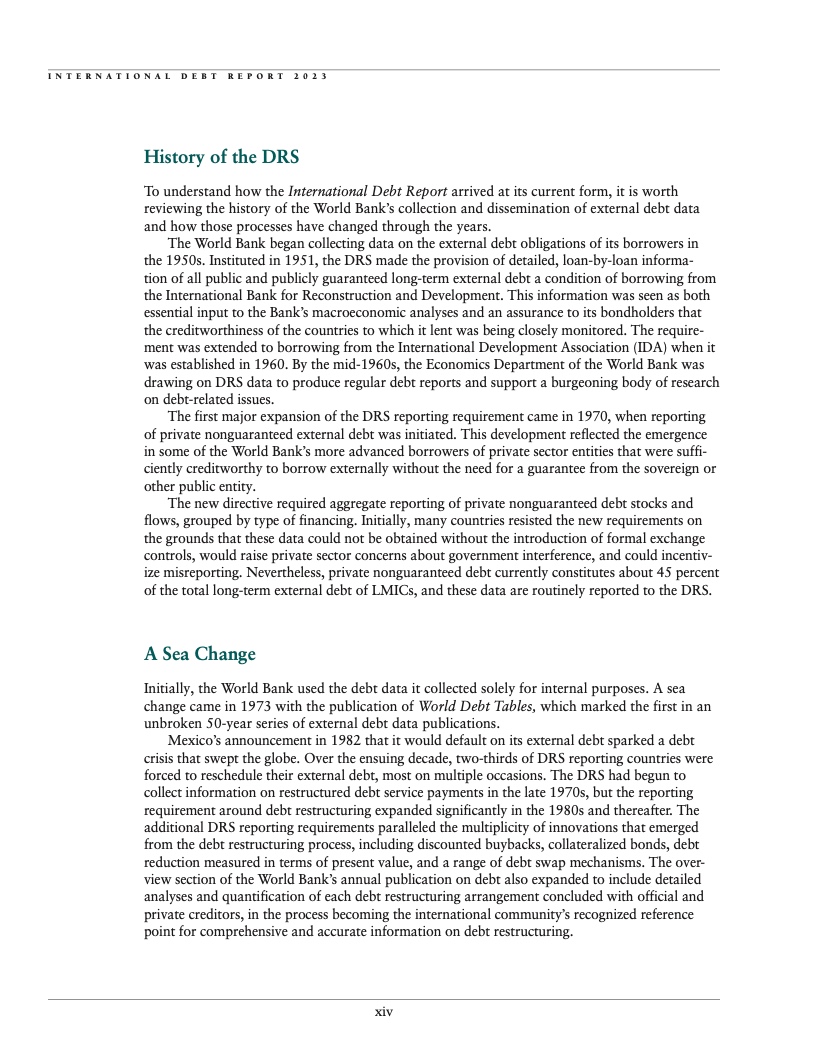 INTERNATIONAL DEBT REPORT 2023

History of the DRS

To understand how the International Debt Report arrived at its current form, it is worth reviewing the history of the World Bank's collection and dissemination of external debt data and how those processes have changed through the years.

The World Bank began collecting data on the external debt obligations of its borrowers in the 1950s. Instituted in 1951, the DRS made the provision of detailed, loan-by-loan information of all public and publicly guaranteed long-term external debt a condition of borrowing from the International Bank for Reconstruction and Development. This information was seen as both essential input to the Bank's macroeconomic analyses and an assurance to its bondholders that the creditworthiness of the countries to which it lent was being closely monitored. The requirement was extended to borrowing from the International Development Association (IDA) when it was established in 1960. By the mid-1960s, the Economics Department of the World Bank was drawing on DRS data to produce regular debt reports and support a burgeoning body of research on debt-related issues.

The first major expansion of the DRS reporting requirement came in 1970, when reporting of private nonguaranteed external debt was initiated. This development reflected the emergence in some of the World Bank's more advanced borrowers of private sector entities that were sufficiently creditworthy to borrow externally without the need for a guarantee from the sovereign or other public entity.

The new directive required aggregate reporting of private nonguaranteed debt stocks and flows, grouped by type of financing. Initially, many countries resisted the new requirements on the grounds that these data could not be obtained without the introduction of formal exchange controls, would raise private sector concerns about government interference, and could incentivize misreporting. Nevertheless, private nonguaranteed debt currently constitutes about 45 percent of the total long-term external debt of LMICs, and these data are routinely reported to the DRS.

A Sea Change

Initially, the World Bank used the debt data it collected solely for internal purposes. A sea change came in 1973 with the publication of World Debt Tables, which marked the first in an unbroken 50-year series of external debt data publications.

Mexico's announcement in 1982 that it would default on its external debt sparked a debt crisis that swept the globe. Over the ensuing decade, two-thirds of DRS reporting countries were forced to reschedule their external debt, most on multiple occasions. The DRS had begun to collect information on restructured debt service payments in the late 1970s, but the reporting requirement around debt restructuring expanded significantly in the 1980s and thereafter. The additional DRS reporting requirements paralleled the multiplicity of innovations that emerged from the debt restructuring process, including discounted buybacks, collateralized bonds, debt reduction measured in terms of present value, and a range of debt swap mechanisms. The overview section of the World Bank's annual publication on debt also expanded to include detailed analyses and quantification of each debt restructuring arrangement concluded with official and private creditors, in the process becoming the international community's recognized reference point for comprehensive and accurate information on debt restructuring.

xiv